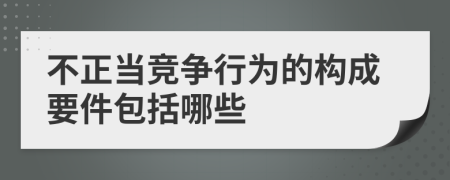 不正当竞争行为的构成要件包括哪些